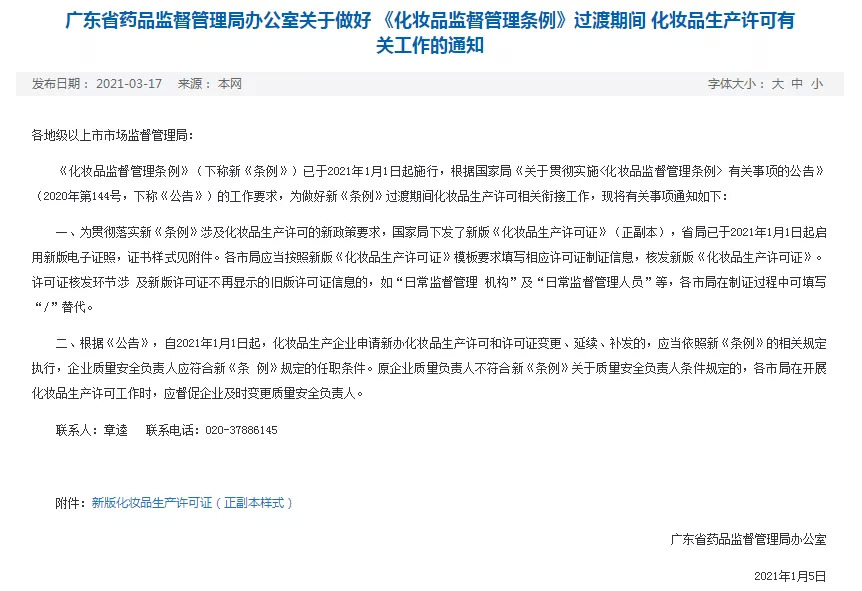 广东省药品监督管理局办公室关于做好 《化妆品监督管理条例》过渡期间 化妆品生产许可有关工作的通知

发布日期： 2021-03-17 来源： 本网

字体大小： 大 中 小

各地级以上市市场监督管理局：

《化妆品监督管理条例》（下称新《条例》）已于2021年1月1日起施行，根据国家局《关于贯彻实施<化妆品监督管理条例> 有关事项的公告》（2020年第144号，下称《公告》）的工作要求，为做好新《条例》过渡期间化妆品生产许可相关衔接工作，现将有关事项通知如下：

一、为贯彻落实新《条例》涉及化妆品生产许可的新政策要求，国家局下发了新版《化妆品生产许可证》（正副本），省局已于2021年1月1日起启用新版电子证照，证书样式见附件。各市局应当按照新版《化妆品生产许可证》模板要求填写相应许可证制证信息，核发新版《化妆品生产许可证》。许可证核发环节涉 及新版许可证不再显示的旧版许可证信息的，如“日常监督管理 机构”及“日常监督管理人员”等，各市局在制证过程中可填写“/”替代。

二、根据《公告》，自2021年1月1日起，化妆品生产企业申请新办化妆品生产许可和许可证变更、延续、补发的，应当依照新《条例》的相关规定执行，企业质量安全负责人应符合新《条 例》规定的任职条件。原企业质量负责人不符合新《条例》关于质量安全负责人条件规定的，各市局在开展化妆品生产许可工作时，应督促企业及时变更质量安全负责人。

联系人：章逵 联系电话：020-37886145

附件：新版化妆品生产许可证（正副本样式）

广东省药品监督管理局办公室

2021年1月5日